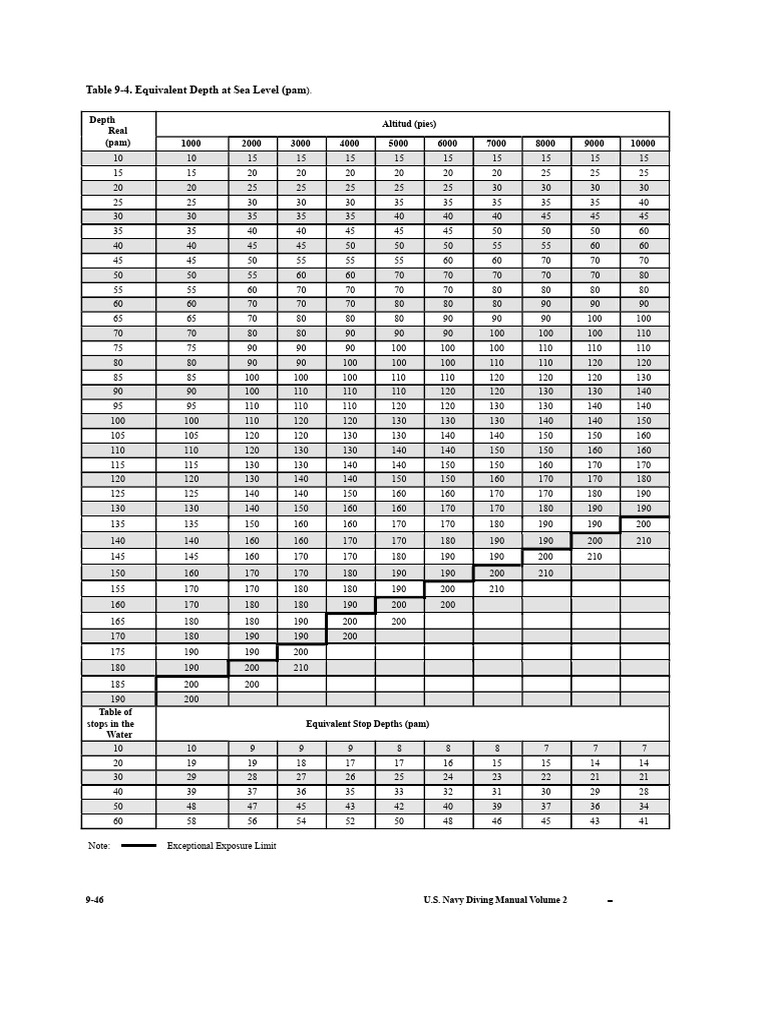 Table 9-4. Equivalent Depth at Sea Level (pam).

| Depth Real (pam) | Altitud (pies) | | | | | | | | | |
|---|---|---|---|---|---|---|---|---|---|---|
| | 1000 | 2000 | 3000 | 4000 | 5000 | 6000 | 7000 | 8000 | 9000 | 10000 |
| 10 | 10 | 15 | 15 | 15 | 15 | 15 | 15 | 15 | 15 | 15 |
| 15 | 15 | 20 | 20 | 20 | 20 | 20 | 20 | 25 | 25 | 25 |
| 20 | 20 | 25 | 25 | 25 | 25 | 25 | 30 | 30 | 30 | 30 |
| 25 | 25 | 30 | 30 | 30 | 35 | 35 | 35 | 35 | 35 | 40 |
| 30 | 30 | 35 | 35 | 35 | 40 | 40 | 40 | 45 | 45 | 45 |
| 35 | 35 | 40 | 40 | 45 | 45 | 45 | 50 | 50 | 50 | 60 |
| 40 | 40 | 45 | 45 | 50 | 50 | 50 | 55 | 55 | 60 | 60 |
| 45 | 45 | 50 | 55 | 55 | 55 | 60 | 60 | 70 | 70 | 70 |
| 50 | 50 | 55 | 60 | 60 | 70 | 70 | 70 | 70 | 70 | 80 |
| 55 | 55 | 60 | 70 | 70 | 70 | 70 | 80 | 80 | 80 | 80 |
| 60 | 60 | 70 | 70 | 70 | 80 | 80 | 80 | 90 | 90 | 90 |
| 65 | 65 | 70 | 80 | 80 | 80 | 90 | 90 | 90 | 100 | 100 |
| 70 | 70 | 80 | 80 | 90 | 90 | 90 | 100 | 100 | 100 | 110 |
| 75 | 75 | 90 | 90 | 90 | 100 | 100 | 100 | 110 | 110 | 110 |
| 80 | 80 | 90 | 90 | 100 | 100 | 100 | 110 | 110 | 120 | 120 |
| 85 | 85 | 100 | 100 | 100 | 110 | 110 | 120 | 120 | 120 | 130 |
| 90 | 90 | 100 | 110 | 110 | 110 | 120 | 120 | 130 | 130 | 140 |
| 95 | 95 | 110 | 110 | 110 | 120 | 120 | 130 | 130 | 140 | 140 |
| 100 | 100 | 110 | 120 | 120 | 130 | 130 | 130 | 140 | 140 | 150 |
| 105 | 105 | 120 | 120 | 130 | 130 | 140 | 140 | 150 | 150 | 160 |
| 110 | 110 | 120 | 130 | 130 | 140 | 140 | 150 | 150 | 160 | 160 |
| 115 | 115 | 130 | 130 | 140 | 140 | 150 | 150 | 160 | 170 | 170 |
| 120 | 120 | 130 | 140 | 140 | 150 | 150 | 160 | 170 | 170 | 180 |
| 125 | 125 | 140 | 140 | 150 | 160 | 160 | 170 | 170 | 180 | 190 |
| 130 | 130 | 140 | 150 | 160 | 160 | 170 | 170 | 180 | 190 | 190 |
| 135 | 135 | 150 | 160 | 160 | 170 | 170 | 180 | 190 | 190 | 200 |
| 140 | 140 | 160 | 160 | 170 | 170 | 180 | 190 | 190 | 200 | 210 |
| 145 | 145 | 160 | 170 | 170 | 180 | 190 | 190 | 200 | 210 | |
| 150 | 160 | 170 | 170 | 180 | 190 | 190 | 200 | 210 | | |
| 155 | 170 | 170 | 180 | 180 | 190 | 200 | 210 | | | |
| 160 | 170 | 180 | 180 | 190 | 200 | 200 | | | | |
| 165 | 180 | 180 | 190 | 200 | 200 | | | | | |
| 170 | 180 | 190 | 190 | 200 | | | | | | |
| 175 | 190 | 190 | 200 | | | | | | | |
| 180 | 190 | 200 | 210 | | | | | | | |
| 185 | 200 | 200 | | | | | | | | |
| 190 | 200 | | | | | | | | | |
| Table of stops in the Water | Equivalent Stop Depths (pam) | | | | | | | | | |
| 10 | 10 | 9 | 9 | 9 | 8 | 8 | 8 | 7 | 7 | 7 |
| 20 | 19 | 19 | 18 | 17 | 17 | 16 | 15 | 15 | 14 | 14 |
| 30 | 29 | 28 | 27 | 26 | 25 | 24 | 23 | 22 | 21 | 21 |
| 40 | 39 | 37 | 36 | 35 | 33 | 32 | 31 | 30 | 29 | 28 |
| 50 | 48 | 47 | 45 | 43 | 42 | 40 | 39 | 37 | 36 | 34 |
| 60 | 58 | 56 | 54 | 52 | 50 | 48 | 46 | 45 | 43 | 41 |

Note: Exceptional Exposure Limit

9-46 U.S. Navy Diving Manual Volume 2